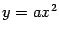 $y = ax^2$